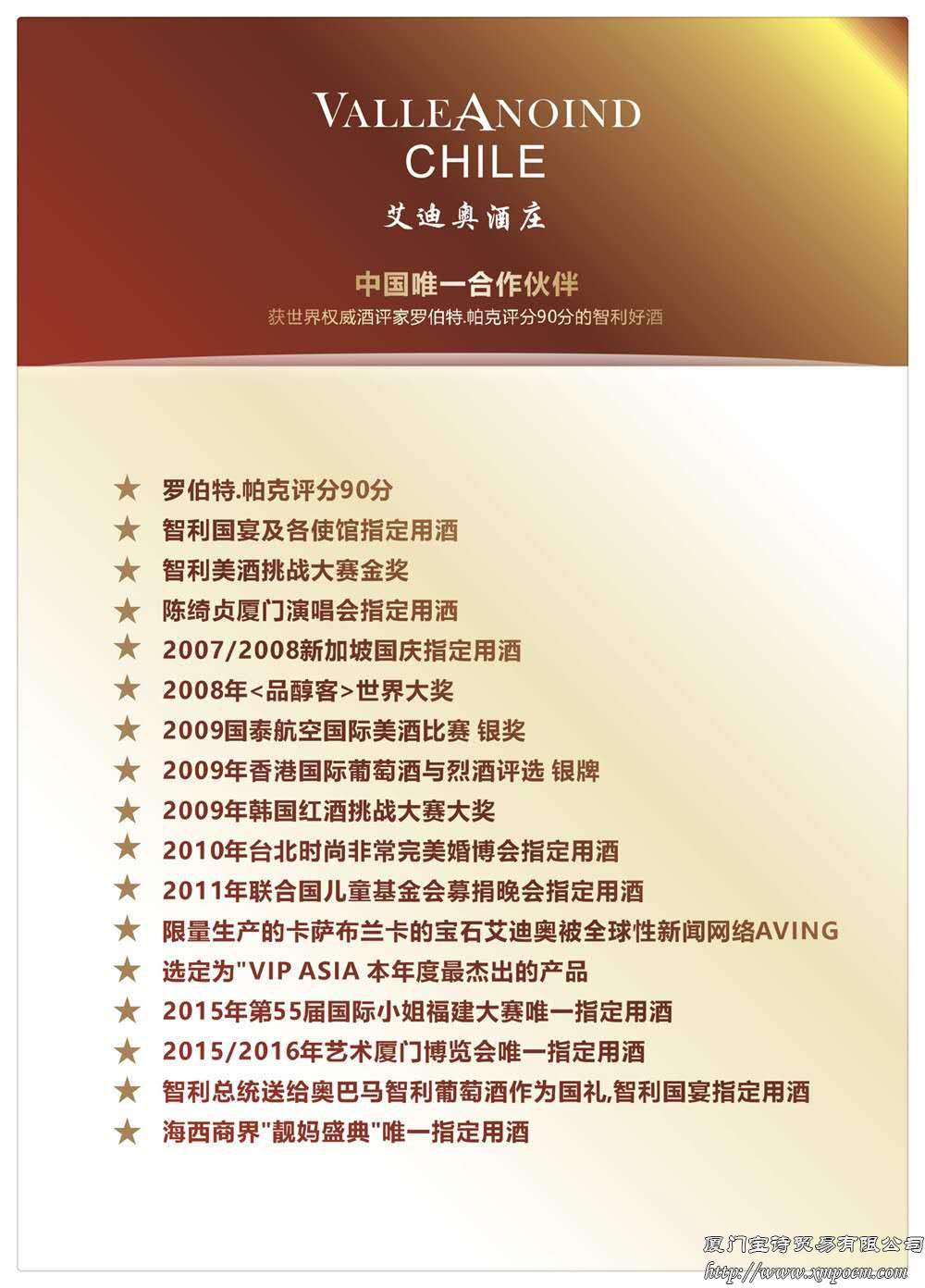 VALLEANOIND
CHILE
艾迪奥酒庄

中国唯一合作伙伴
获世界权威酒评家罗伯特.帕克评分90分的智利好酒

★ 罗伯特.帕克评分90分
★ 智利国宴及各使馆指定用酒
★ 智利美酒挑战大赛金奖
★ 陈绮贞厦门演唱会指定用酒
★ 2007/2008新加坡国庆指定用酒
★ 2008年<品醇客>世界大奖
★ 2009国泰航空国际美酒比赛 银奖
★ 2009年香港国际葡萄酒与烈酒评选 银牌
★ 2009年韩国红酒挑战大赛大奖
★ 2010年台北时尚非常完美婚博会指定用酒
★ 2011年联合国儿童基金会募捐晚会指定用酒
★ 限量生产的卡萨布兰卡的宝石艾迪奥被全球性新闻网络AVING
★ 选定为"VIP ASIA 本年度最杰出的产品
★ 2015年第55届国际小姐福建大赛唯一指定用酒
★ 2015/2016年艺术厦门博览会唯一指定用酒
★ 智利总统送给奥巴马智利葡萄酒作为国礼,智利国宴指定用酒
★ 海西商界"靓妈盛典"唯一指定用酒

厦门宝诗贸易有限公司
http://www.xmpoem.com